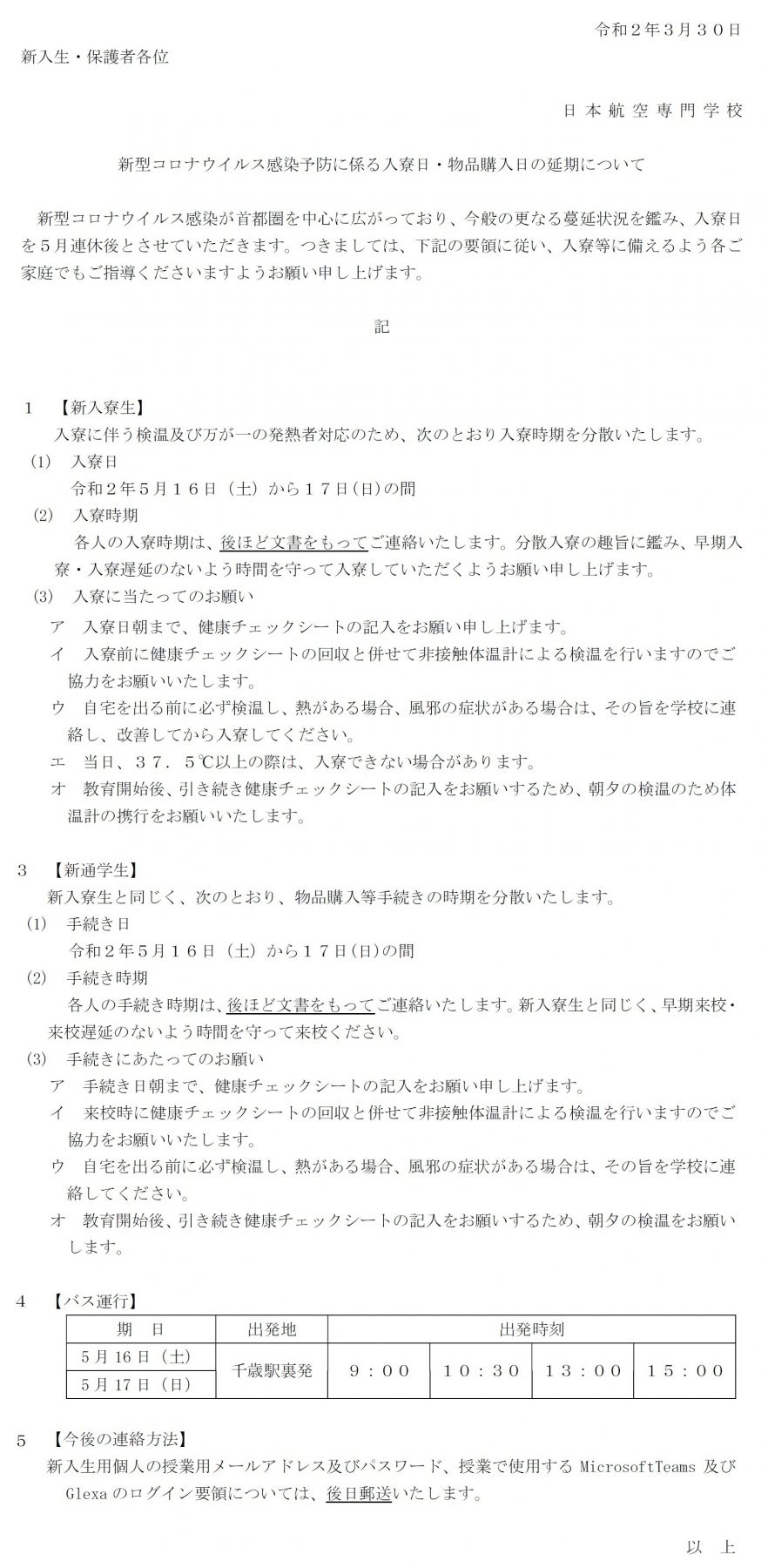 令和２年３月３０日

新入生・保護者各位

日本航空専門学校

新型コロナウイルス感染予防に係る入寮日・物品購入日の延期について

新型コロナウイルス感染が首都圏を中心に広がっており、今般の更なる蔓延状況を鑑み、入寮日を５月連休後とさせていただきます。つきましては、下記の要領に従い、入寮等に備えるよう各ご家庭でもご指導くださいますようお願い申し上げます。

記

１　【新入寮生】

入寮に伴う検温及び万が一の発熱者対応のため、次のとおり入寮時期を分散いたします。

(1)　入寮日

令和２年５月１６日（土）から１７日(日)の間

(2)　入寮時期

各人の入寮時期は、後ほど文書をもってご連絡いたします。分散入寮の趣旨に鑑み、早期入寮・入寮遅延のないよう時間を守って入寮していただくようお願い申し上げます。

(3)　入寮に当たってのお願い

ア　入寮日朝まで、健康チェックシートの記入をお願い申し上げます。

イ　入寮前に健康チェックシートの回収と併せて非接触体温計による検温を行いますのでご協力をお願いいたします。

ウ　自宅を出る前に必ず検温し、熱がある場合、風邪の症状がある場合は、その旨を学校に連絡し、改善してから入寮してください。

エ　当日、３７．５℃以上の際は、入寮できない場合があります。

オ　教育開始後、引き続き健康チェックシートの記入をお願いするため、朝夕の検温のため体温計の携行をお願いいたします。

３　【新通学生】

新入寮生と同じく、次のとおり、物品購入等手続きの時期を分散いたします。

(1)　手続き日

令和２年５月１６日（土）から１７日(日)の間

(2)　手続き時期

各人の手続き時期は、後ほど文書をもってご連絡いたします。新入寮生と同じく、早期来校・来校遅延のないよう時間を守って来校ください。

(3)　手続きにあたってのお願い

ア　手続き日朝まで、健康チェックシートの記入をお願い申し上げます。

イ　来校時に健康チェックシートの回収と併せて非接触体温計による検温を行いますのでご協力をお願いいたします。

ウ　自宅を出る前に必ず検温し、熱がある場合、風邪の症状がある場合は、その旨を学校に連絡してください。

オ　教育開始後、引き続き健康チェックシートの記入をお願いするため、朝夕の検温をお願いします。

４　【バス運行】

| 期　日 | 出発地 | 出発時刻 | | | |
|---|---|---|---|---|---|
| ５月16日（土） | 千歳駅裏発 | ９：００ | １０：３０ | １３：００ | １５：００ |
| ５月17日（日） | | | | | |

５　【今後の連絡方法】

新入生用個人の授業用メールアドレス及びパスワード、授業で使用する MicrosoftTeams 及び Glexa のログイン要領については、後日郵送いたします。

以　上